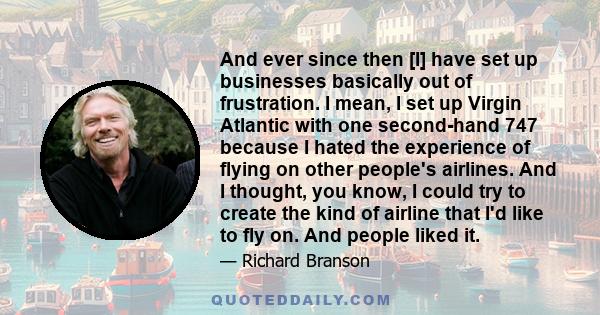 And ever since then [I] have set up businesses basically out of frustration. I mean, I set up Virgin Atlantic with one second-hand 747 because I hated the experience of flying on other people's airlines. And I thought, you know, I could try to create the kind of airline that I'd like to fly on. And people liked it.

— Richard Branson

QUOTEDDAILY.COM